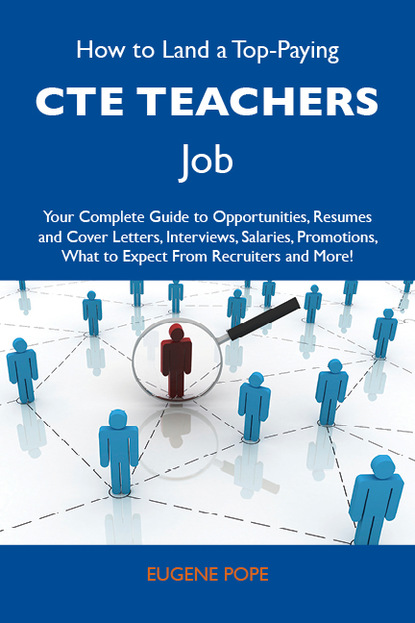 How to Land a Top-Paying

CTE TEACHERS

Job

Your Complete Guide to Opportunities, Resumes and Cover Letters, Interviews, Salaries, Promotions, What to Expect From Recruiters and More!

EUGENE POPE